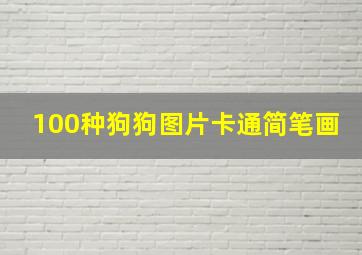 100种狗狗图片卡通简笔画